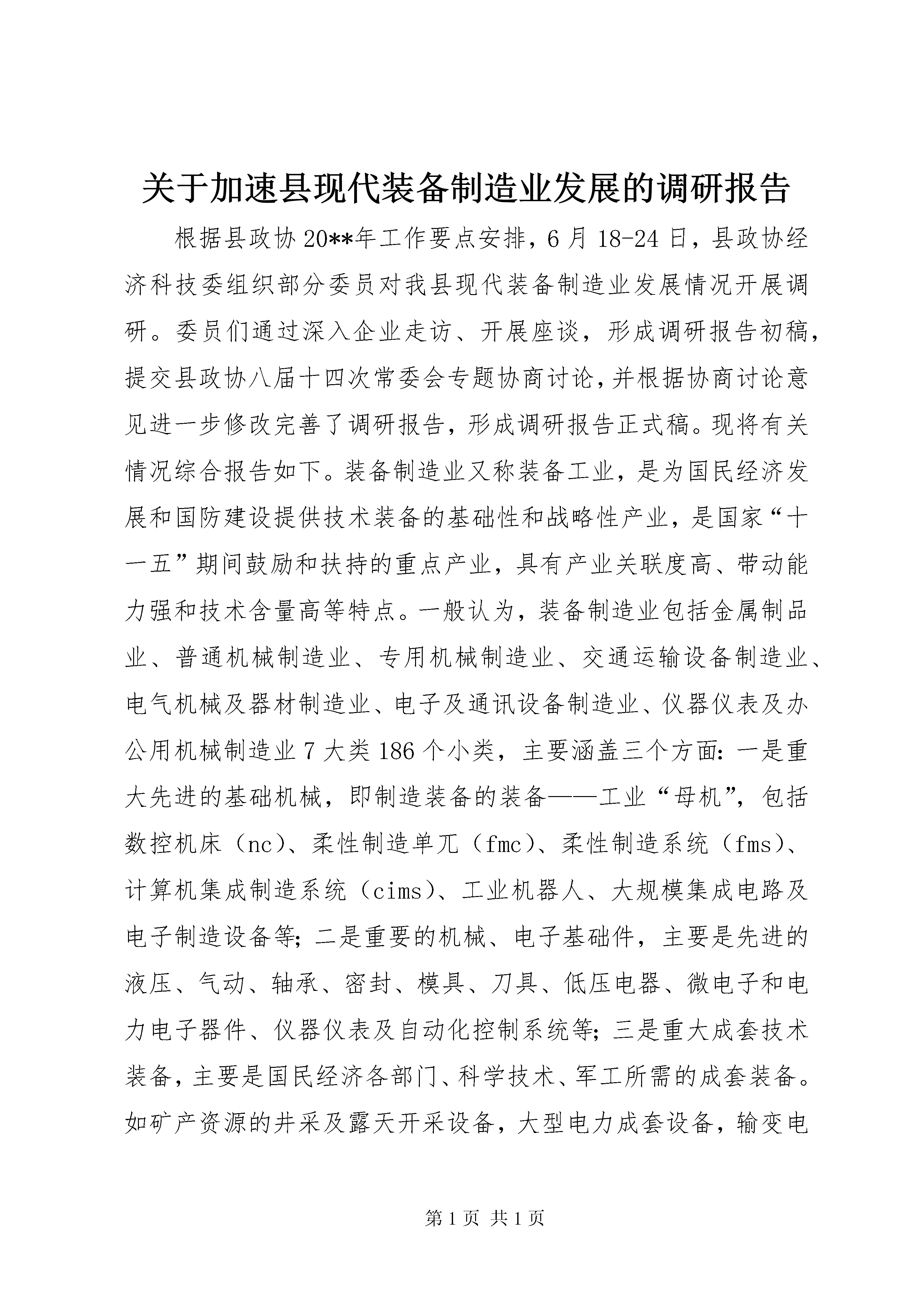 关于加速县现代装备制造业发展的调研报告

根据县政协20**年工作要点安排，6月18-24日，县政协经济科技委组织部分委员对我县现代装备制造业发展情况开展调研。委员们通过深入企业走访、开展座谈，形成调研报告初稿，提交县政协八届十四次常委会专题协商讨论，并根据协商讨论意见进一步修改完善了调研报告，形成调研报告正式稿。现将有关情况综合报告如下。装备制造业又称装备工业，是为国民经济发展和国防建设提供技术装备的基础性和战略性产业，是国家“十一五”期间鼓励和扶持的重点产业，具有产业关联度高、带动能力强和技术含量高等特点。一般认为，装备制造业包括金属制品业、普通机械制造业、专用机械制造业、交通运输设备制造业、电气机械及器材制造业、电子及通讯设备制造业、仪器仪表及办公用机械制造业7大类186个小类，主要涵盖三个方面：一是重大先进的基础机械，即制造装备的装备——工业“母机”，包括数控机床（nc）、柔性制造单兀（fmc）、柔性制造系统（fms）、计算机集成制造系统（cims）、工业机器人、大规模集成电路及电子制造设备等；二是重要的机械、电子基础件，主要是先进的液压、气动、轴承、密封、模具、刀具、低压电器、微电子和电力电子器件、仪器仪表及自动化控制系统等；三是重大成套技术装备，主要是国民经济各部门、科学技术、军工所需的成套装备。如矿产资源的井采及露天开采设备，大型电力成套设备，输变电

第1页 共1页